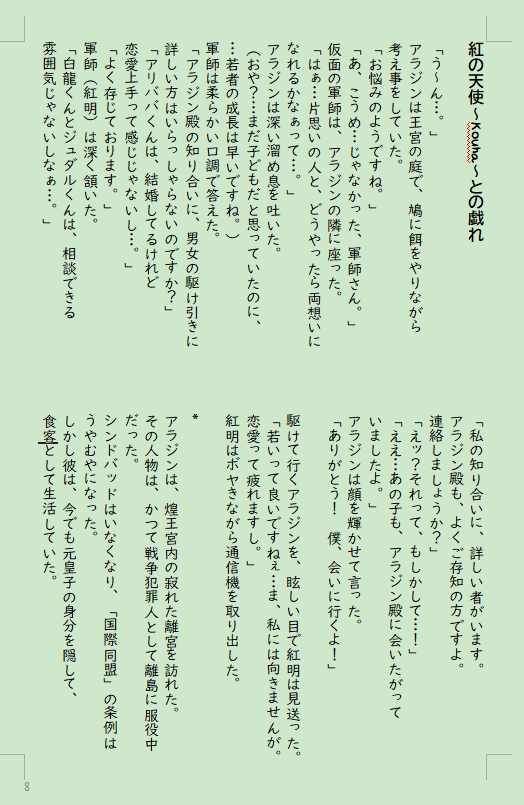 紅の天使～kouha～との戯れ

「う～ん…。」
アラジンは王宮の庭で、鳩に餌をやりながら考え事をしていた。
「お悩みのようですね。」
「あ、こうめ…じゃなかった、軍師さん。」
仮面の軍師は、アラジンの隣に座った。
「はぁ…片思いの人と、どうやったら両想いになれるかなぁって…。」
アラジンは深い溜め息を吐いた。
(おや?…まだ子どもだと思っていたのに、…若者の成長は早いですね。)
軍師は柔らかい口調で答えた。
「アラジン殿の知り合いに、男女の駆け引きに詳しい方はいらっしゃらないのですか?」
「アリババくんは、結婚してるけれど恋愛上手って感じじゃないし…。」
「よく存じております。」
軍師(紅明)は深く頷いた。
「白龍くんとジュダルくんは、相談できる雰囲気じゃないしなぁ…。」

「私の知り合いに、詳しい者がいます。アラジン殿も、よくご存知の方ですよ。連絡しましょうか?」
「えッ?それって、もしかして…!」
「ええ…あの子も、アラジン殿に会いたがっていましたよ。」
アラジンは顔を輝かせて言った。
「ありがとう!　僕、会いに行くよ!」
駆けて行くアラジンを、眩しい目で紅明は見送った。
「若いって良いですねぇ…ま、私には向きませんが。恋愛って疲れますし。」
紅明はボヤきながら通信機を取り出した。

＊

アラジンは、煌王宮内の寂れた離宮を訪れた。
その人物は、かつて戦争犯罪人として離島に服役中だった。
シンドバッドはいなくなり、「国際同盟」の条例はうやむやになった。
しかし彼は、今でも元皇子の身分を隠して、食客として生活していた。

8